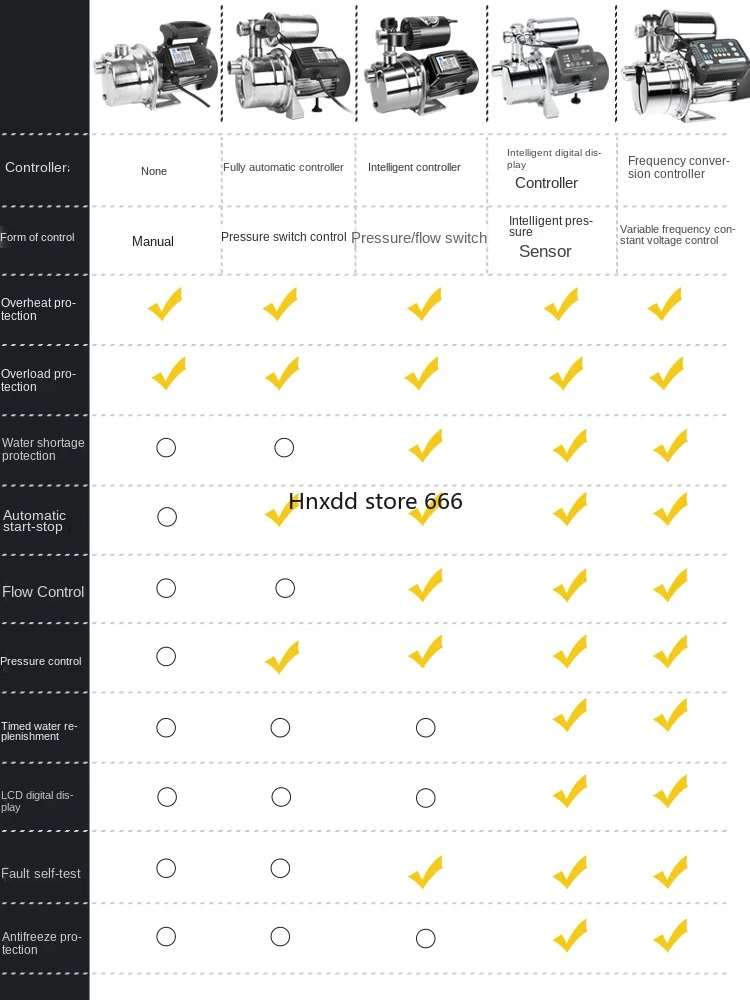 | | | | | | |
|---|---|---|---|---|---|
| Controller: | None | Fully automatic controller | Intelligent controller | Intelligent digital display Controller | Frequency conversion controller |
| Form of control | Manual | Pressure switch control | Pressure/flow switch | Intelligent pressure Sensor | Variable frequency constant voltage control |
| Overheat protection | ✓ | ✓ | ✓ | ✓ | ✓ |
| Overload protection | ✓ | ✓ | ✓ | ✓ | ✓ |
| Water shortage protection | ○ | ○ | ✓ | ✓ | ✓ |
| Automatic start-stop | ○ | ✓ | ✓ | ✓ | ✓ |
| Flow Control | ○ | ○ | ✓ | ✓ | ✓ |
| Pressure control | ○ | ✓ | ✓ | ✓ | ✓ |
| Timed water replenishment | ○ | ○ | ○ | ✓ | ✓ |
| LCD digital display | ○ | ○ | ○ | ✓ | ✓ |
| Fault self-test | ○ | ○ | ✓ | ✓ | ✓ |
| Antifreeze protection | ○ | ○ | ○ | ✓ | ✓ |

Hnxdd store 666